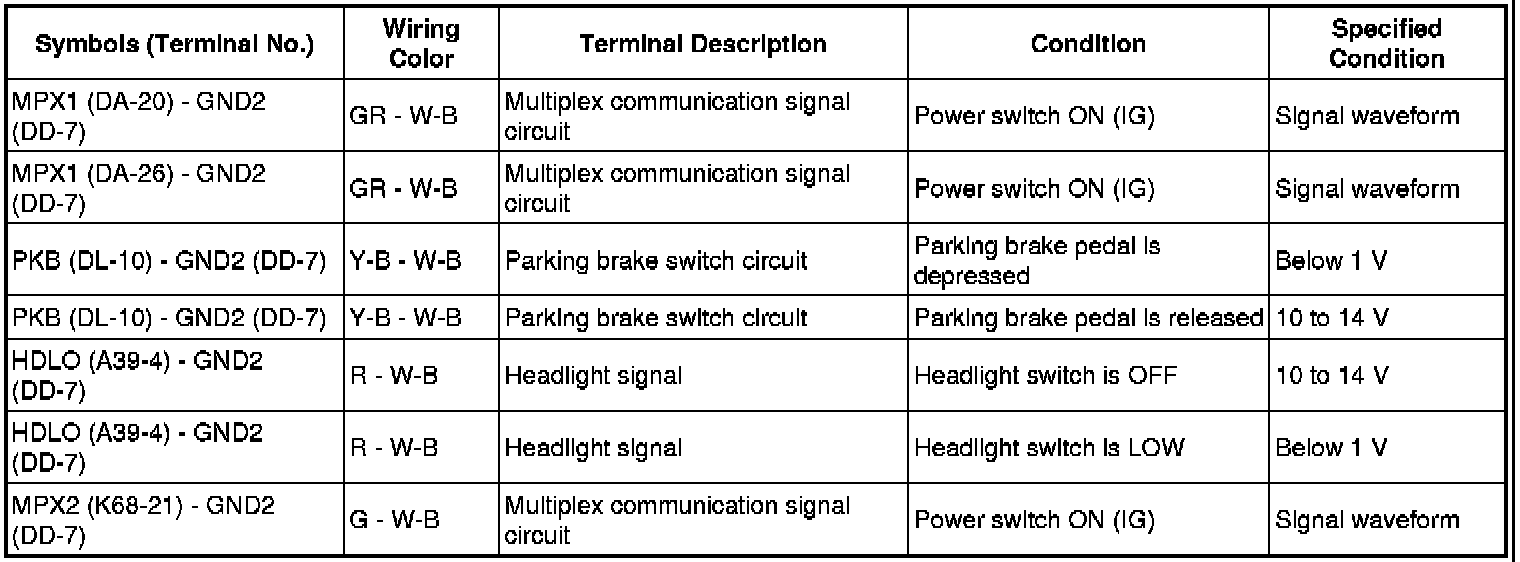 | Symbols (Terminal No.) | Wiring Color | Terminal Description | Condition | Specified Condition |
|---|---|---|---|---|
| MPX1 (DA-20) - GND2 (DD-7) | GR - W-B | Multiplex communication signal circuit | Power switch ON (IG) | Signal waveform |
| MPX1 (DA-26) - GND2 (DD-7) | GR - W-B | Multiplex communication signal circuit | Power switch ON (IG) | Signal waveform |
| PKB (DL-10) - GND2 (DD-7) | Y-B - W-B | Parking brake switch circuit | Parking brake pedal is depressed | Below 1 V |
| PKB (DL-10) - GND2 (DD-7) | Y-B - W-B | Parking brake switch circuit | Parking brake pedal is released | 10 to 14 V |
| HDLO (A39-4) - GND2 (DD-7) | R - W-B | Headlight signal | Headlight switch is OFF | 10 to 14 V |
| HDLO (A39-4) - GND2 (DD-7) | R - W-B | Headlight signal | Headlight switch is LOW | Below 1 V |
| MPX2 (K68-21) - GND2 (DD-7) | G - W-B | Multiplex communication signal circuit | Power switch ON (IG) | Signal waveform |